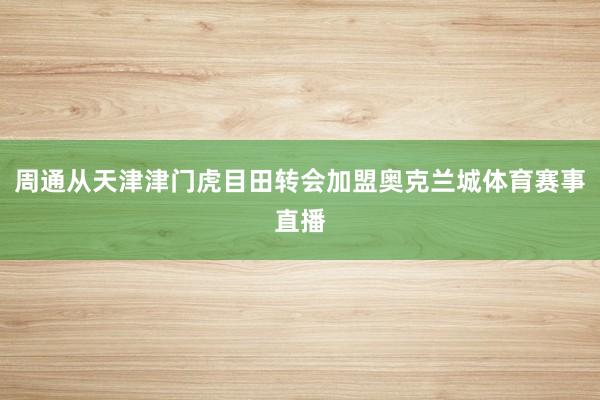 周通从天津津门虎目田转会加盟奥克兰城体育赛事直播